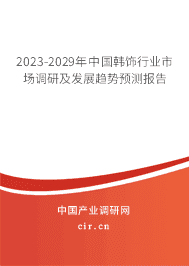 2023-2029年中国韩饰行业市场调研及发展趋势预测报告

中国产业调研网

cir.cn